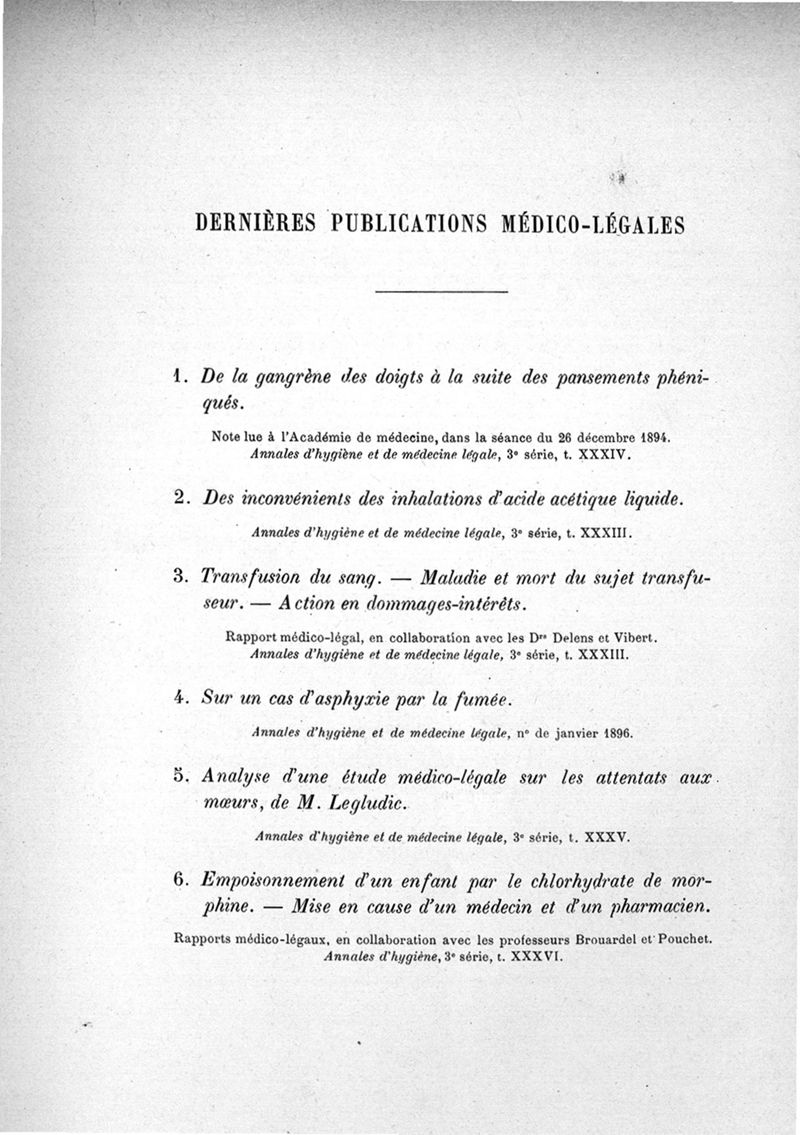 DERNIÈRES PUBLICATIONS MÉDICO-LÉGALES

1. De la gangrène des doigts à la suite des pansements phéniqués.

Note lue à l'Académie de médecine, dans la séance du 26 décembre 1894. Annales d'hygiène et de médecine légale, 3e série, t. XXXIV.

2. Des inconvénients des inhalations d'acide acétique liquide.

Annales d'hygiène et de médecine légale, 3e série, t. XXXIII.

3. Transfusion du sang. — Maladie et mort du sujet transfuseur. — Action en dommages-intérêts.

Rapport médico-légal, en collaboration avec les Drs Delens et Vibert. Annales d'hygiène et de médecine légale, 3e série, t. XXXIII.

4. Sur un cas d'asphyxie par la fumée.

Annales d'hygiène et de médecine légale, no de janvier 1896.

5. Analyse d'une étude médico-légale sur les attentats aux mœurs, de M. Legludic.

Annales d'hygiène et de médecine légale, 3e série, t. XXXV.

6. Empoisonnement d'un enfant par le chlorhydrate de morphine. — Mise en cause d'un médecin et d'un pharmacien.

Rapports médico-légaux, en collaboration avec les professeurs Brouardel et Pouchet. Annales d'hygiène, 3e série, t. XXXVI.